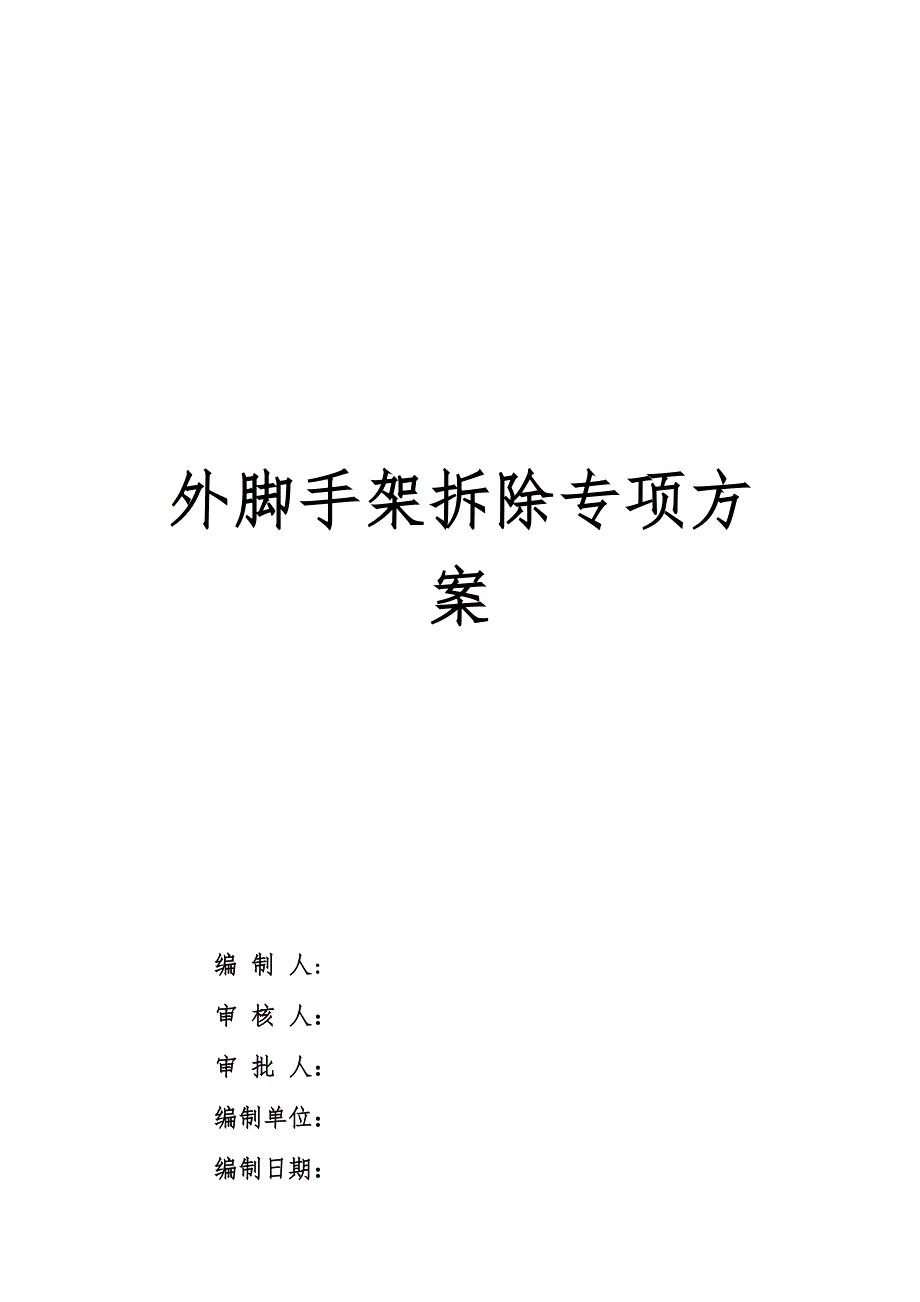 外脚手架拆除专项方案

编 制 人：

审 核 人：

审 批 人：

编制单位：

编制日期：